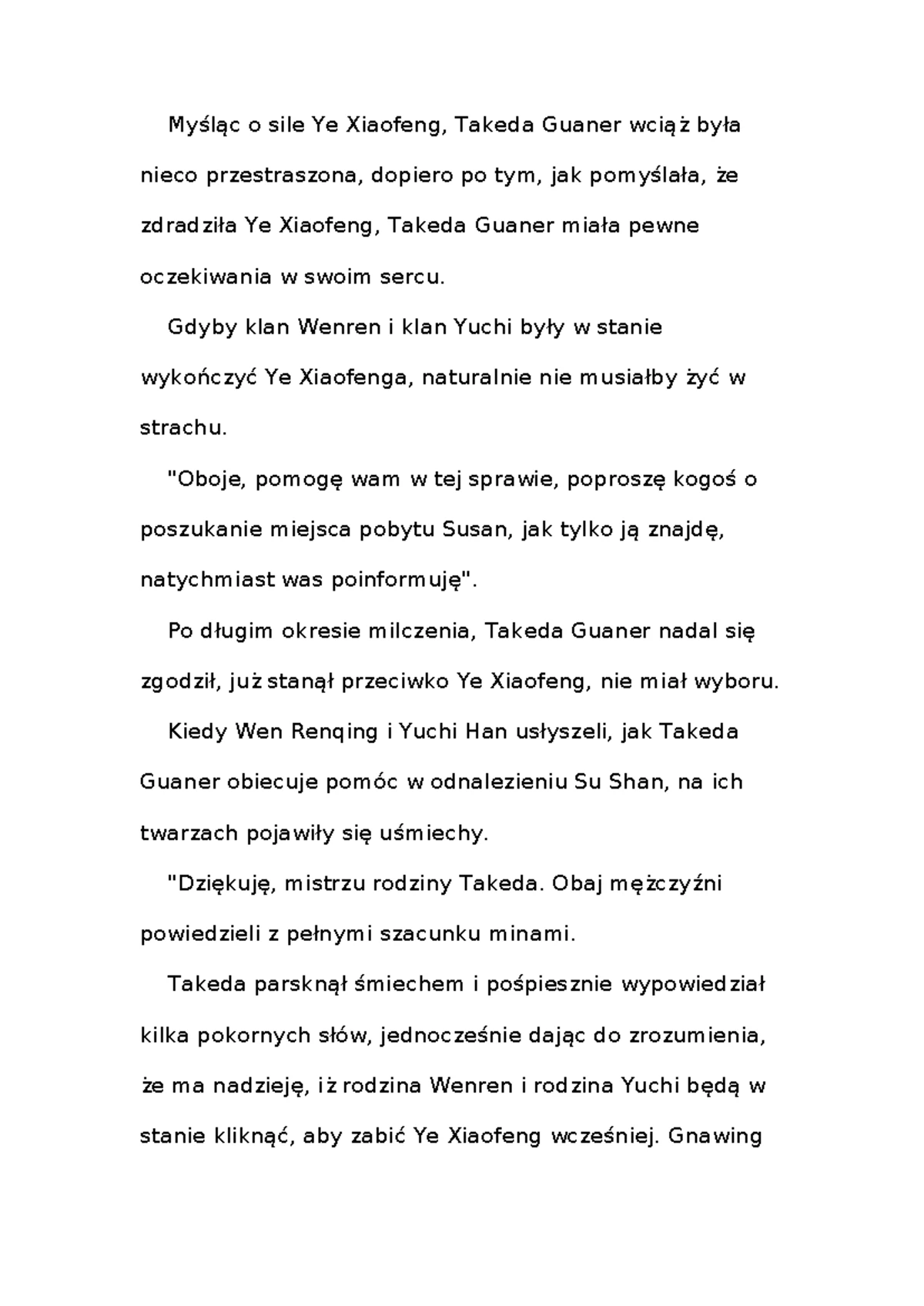 Myśląc o sile Ye Xiaofeng, Takeda Guaner wciąż była nieco przestraszona, dopiero po tym, jak pomyślała, że zdradziła Ye Xiaofeng, Takeda Guaner miała pewne oczekiwania w swoim sercu.

Gdyby klan Wenren i klan Yuchi były w stanie wykończyć Ye Xiaofenga, naturalnie nie musiałby żyć w strachu.

"Oboje, pomogę wam w tej sprawie, poproszę kogoś o poszukanie miejsca pobytu Susan, jak tylko ją znajdę, natychmiast was poinformuję".

Po długim okresie milczenia, Takeda Guaner nadal się zgodził, już stanął przeciwko Ye Xiaofeng, nie miał wyboru.

Kiedy Wen Renqing i Yuchi Han usłyszeli, jak Takeda Guaner obiecuje pomóc w odnalezieniu Su Shan, na ich twarzach pojawiły się uśmiechy.

"Dziękuję, mistrzu rodziny Takeda. Obaj mężczyźni powiedzieli z pełnymi szacunku minami.

Takeda parsknął śmiechem i pośpiesznie wypowiedział kilka pokornych słów, jednocześnie dając do zrozumienia, że ma nadzieję, iż rodzina Wenren i rodzina Yuchi będą w stanie kliknąć, aby zabić Ye Xiaofeng wcześniej. Gnawing